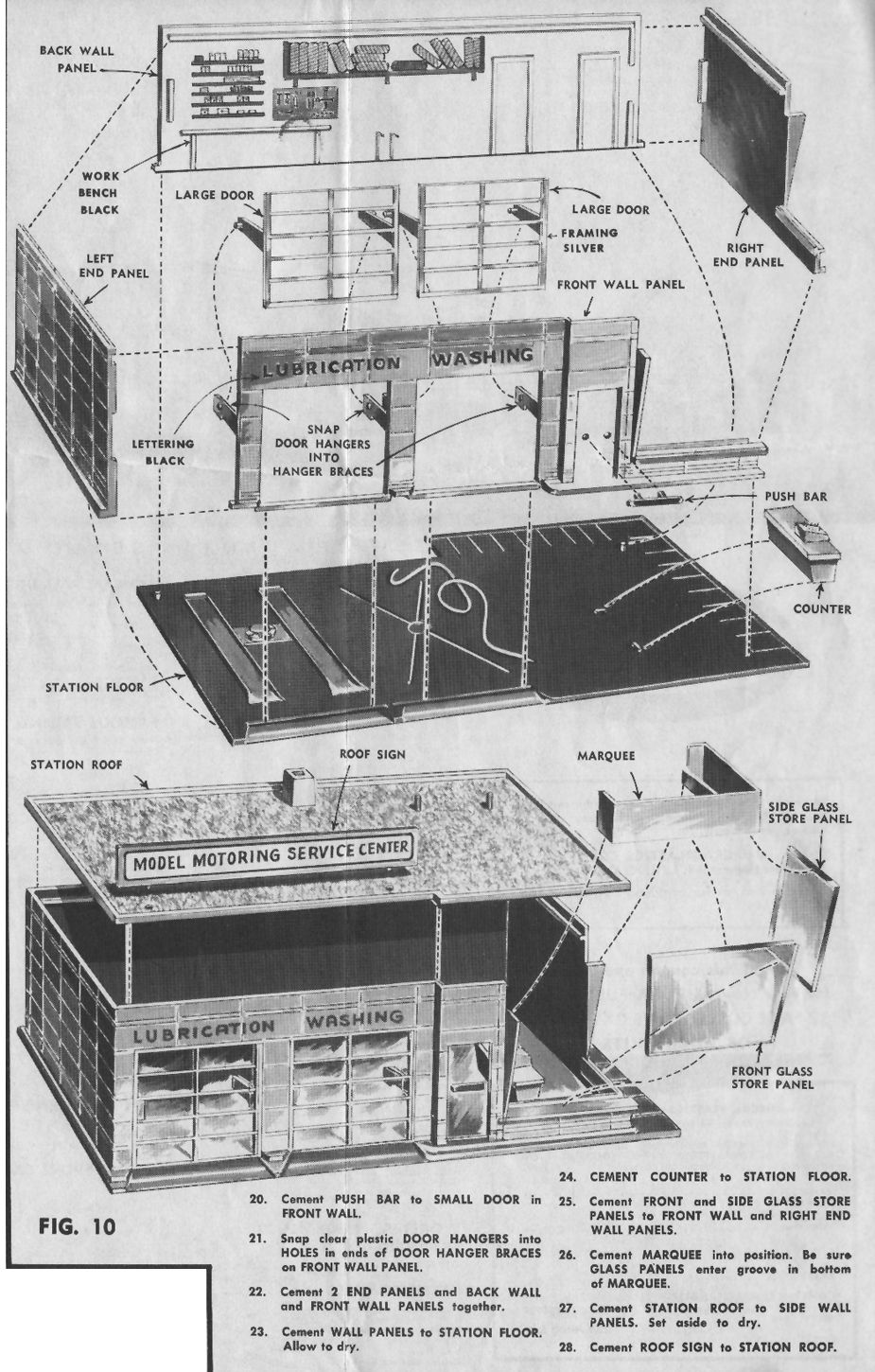 BACK WALL PANEL

WORK BENCH BLACK

LARGE DOOR

LARGE DOOR

FRAMING SILVER

RIGHT END PANEL

LEFT END PANEL

FRONT WALL PANEL

LUBRICATION WASHING

LETTERING BLACK

SNAP DOOR HANGERS INTO HANGER BRACES

PUSH BAR

COUNTER

STATION FLOOR

STATION ROOF

ROOF SIGN

MARQUEE

SIDE GLASS STORE PANEL

MODEL MOTORING SERVICE CENTER

LUBRICATION WASHING

FRONT GLASS STORE PANEL

FIG. 10

20. Cement PUSH BAR to SMALL DOOR in FRONT WALL.

21. Snap clear plastic DOOR HANGERS into HOLES in ends of DOOR HANGER BRACES on FRONT WALL PANEL.

22. Cement 2 END PANELS and BACK WALL and FRONT WALL PANELS together.

23. Cement WALL PANELS to STATION FLOOR. Allow to dry.

24. CEMENT COUNTER to STATION FLOOR.

25. Cement FRONT and SIDE GLASS STORE PANELS to FRONT WALL and RIGHT END WALL PANELS.

26. Cement MARQUEE into position. Be sure GLASS PANELS enter groove in bottom of MARQUEE.

27. Cement STATION ROOF to SIDE WALL PANELS. Set aside to dry.

28. Cement ROOF SIGN to STATION ROOF.